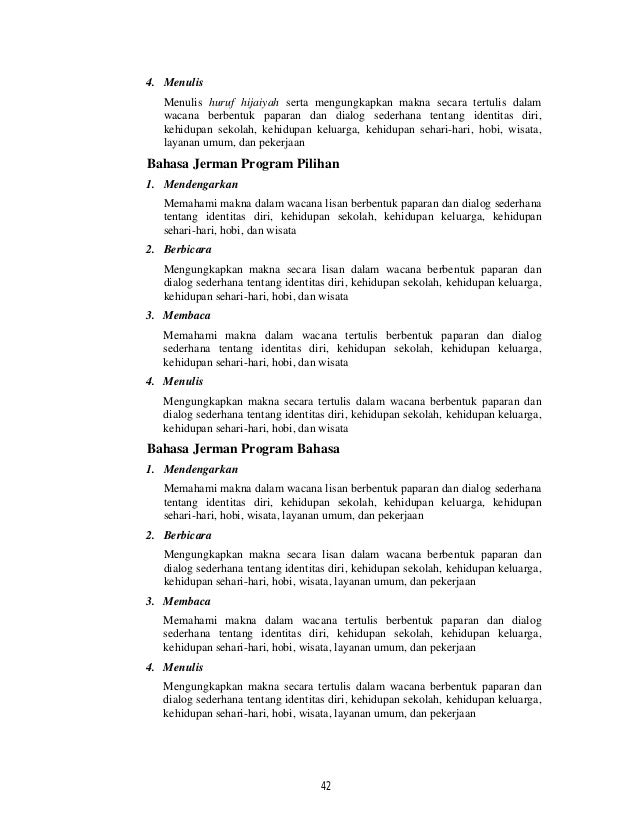 4. Menulis

Menulis huruf hijaiyah serta mengungkapkan makna secara tertulis dalam wacana berbentuk paparan dan dialog sederhana tentang identitas diri, kehidupan sekolah, kehidupan keluarga, kehidupan sehari-hari, hobi, wisata, layanan umum, dan pekerjaan

Bahasa Jerman Program Pilihan

1. Mendengarkan

Memahami makna dalam wacana lisan berbentuk paparan dan dialog sederhana tentang identitas diri, kehidupan sekolah, kehidupan keluarga, kehidupan sehari-hari, hobi, dan wisata

2. Berbicara

Mengungkapkan makna secara lisan dalam wacana berbentuk paparan dan dialog sederhana tentang identitas diri, kehidupan sekolah, kehidupan keluarga, kehidupan sehari-hari, hobi, dan wisata

3. Membaca

Memahami makna dalam wacana tertulis berbentuk paparan dan dialog sederhana tentang identitas diri, kehidupan sekolah, kehidupan keluarga, kehidupan sehari-hari, hobi, dan wisata

4. Menulis

Mengungkapkan makna secara tertulis dalam wacana berbentuk paparan dan dialog sederhana tentang identitas diri, kehidupan sekolah, kehidupan keluarga, kehidupan sehari-hari, hobi, dan wisata

Bahasa Jerman Program Bahasa

1. Mendengarkan

Memahami makna dalam wacana lisan berbentuk paparan dan dialog sederhana tentang identitas diri, kehidupan sekolah, kehidupan keluarga, kehidupan sehari-hari, hobi, wisata, layanan umum, dan pekerjaan

2. Berbicara

Mengungkapkan makna secara lisan dalam wacana berbentuk paparan dan dialog sederhana tentang identitas diri, kehidupan sekolah, kehidupan keluarga, kehidupan sehari-hari, hobi, wisata, layanan umum, dan pekerjaan

3. Membaca

Memahami makna dalam wacana tertulis berbentuk paparan dan dialog sederhana tentang identitas diri, kehidupan sekolah, kehidupan keluarga, kehidupan sehari-hari, hobi, wisata, layanan umum, dan pekerjaan

4. Menulis

Mengungkapkan makna secara tertulis dalam wacana berbentuk paparan dan dialog sederhana tentang identitas diri, kehidupan sekolah, kehidupan keluarga, kehidupan sehari-hari, hobi, wisata, layanan umum, dan pekerjaan

42